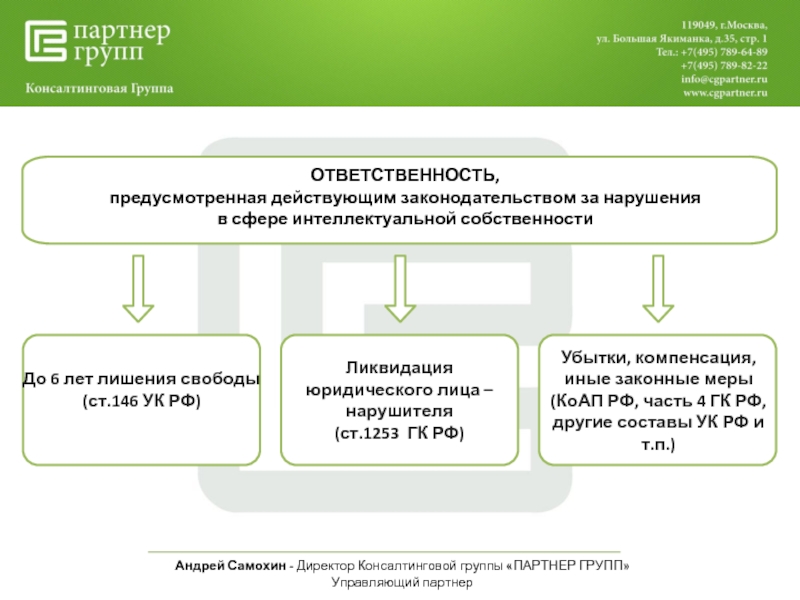 партнер групп

Консалтинговая Группа

119049, г.Москва,
ул. Большая Якиманка, д.35, стр. 1
Тел.: +7(495) 789-64-89
+7(495) 789-82-22
info@cgpartner.ru
www.cgpartner.ru

ОТВЕТСТВЕННОСТЬ,
предусмотренная действующим законодательством за нарушения в сфере интеллектуальной собственности

До 6 лет лишения свободы (ст.146 УК РФ)

Ликвидация юридического лица – нарушителя (ст.1253 ГК РФ)

Убытки, компенсация, иные законные меры (КоАП РФ, часть 4 ГК РФ, другие составы УК РФ и т.п.)

Андрей Самохин - Директор Консалтинговой группы «ПАРТНЕР ГРУПП»
Управляющий партнер